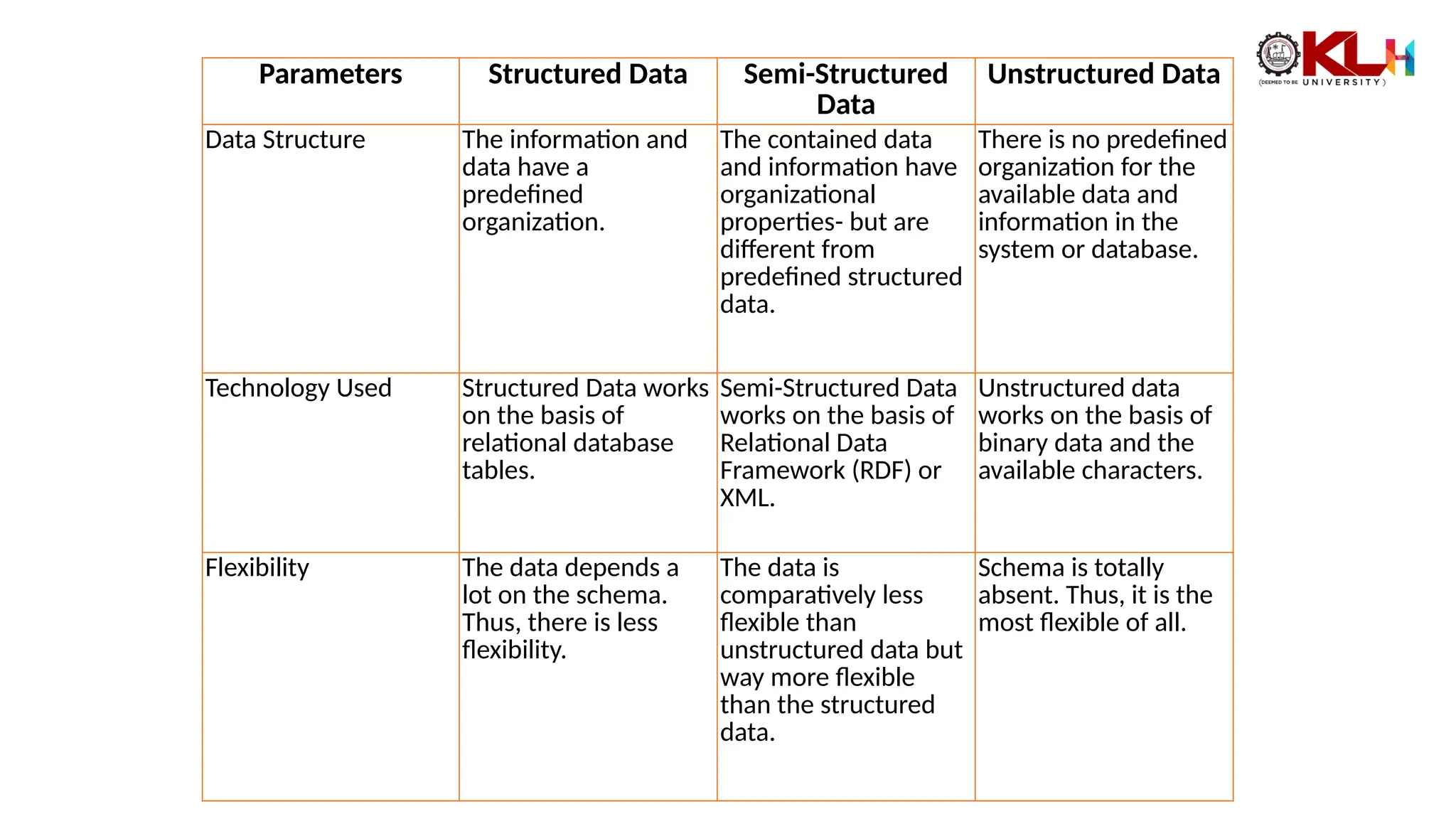 KLH (DEEMED TO BE UNIVERSITY)

| Parameters | Structured Data | Semi-Structured Data | Unstructured Data |
|---|---|---|---|
| Data Structure | The information and data have a predefined organization. | The contained data and information have organizational properties- but are different from predefined structured data. | There is no predefined organization for the available data and information in the system or database. |
| Technology Used | Structured Data works on the basis of relational database tables. | Semi-Structured Data works on the basis of Relational Data Framework (RDF) or XML. | Unstructured data works on the basis of binary data and the available characters. |
| Flexibility | The data depends a lot on the schema. Thus, there is less flexibility. | The data is comparatively less flexible than unstructured data but way more flexible than the structured data. | Schema is totally absent. Thus, it is the most flexible of all. |